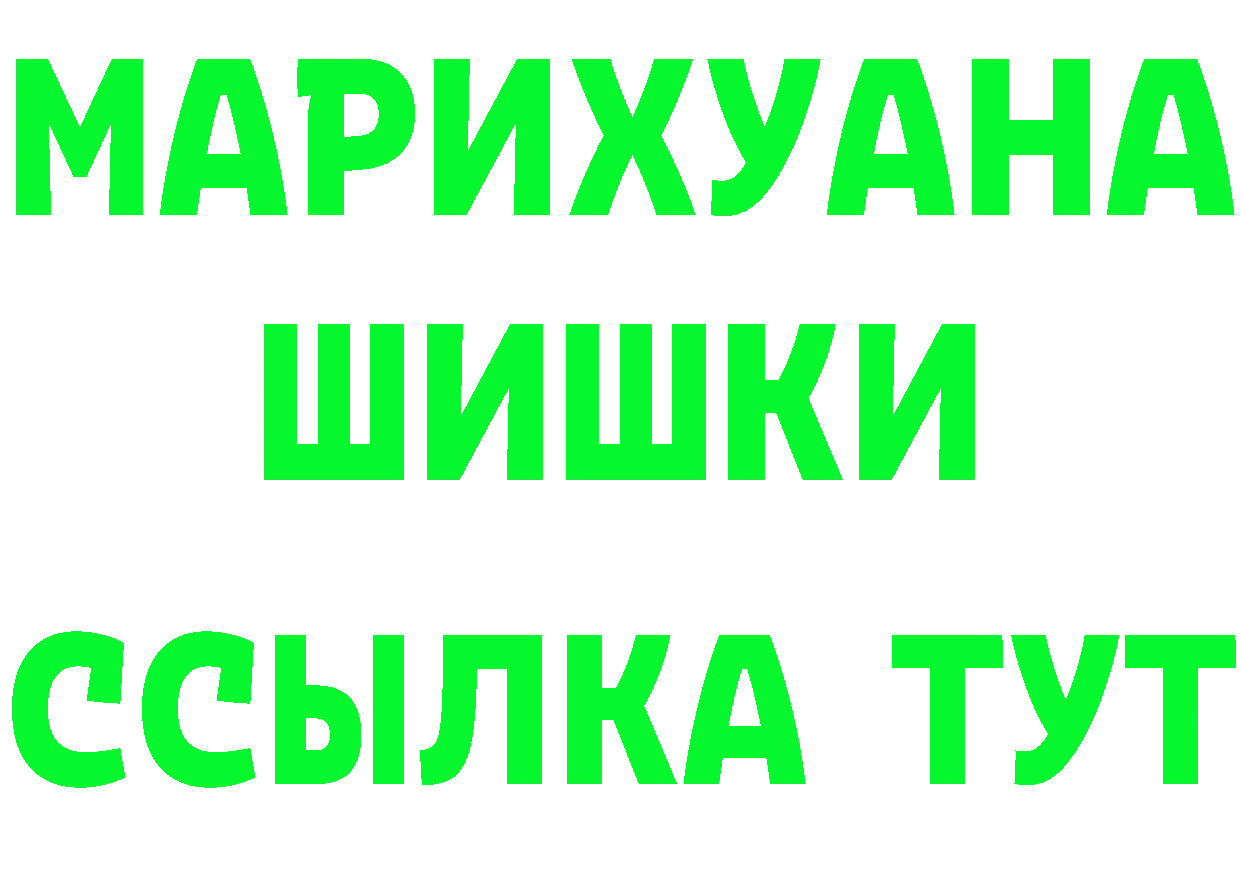 МАРИХУАНА
ШИШКИ
ССЫЛКА ТУТ